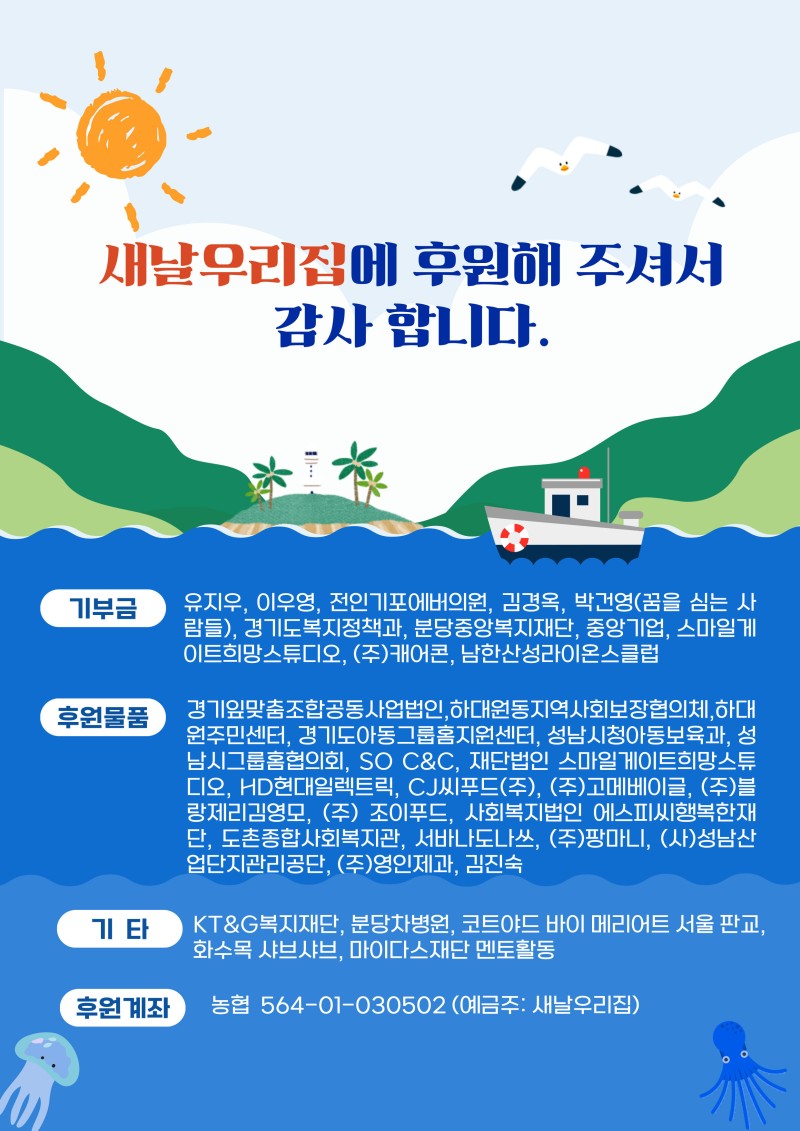 새날우리집에 후원해 주셔서 감사 합니다.

기부금
유지우, 이우영, 전인기포에버의원, 김경옥, 박건영(꿈을 심는 사람들), 경기도복지정책과, 분당중앙복지재단, 중앙기업, 스마일게이트희망스튜디오, (주)캐어콘, 남한산성라이온스클럽

후원물품
경기잎맞춤조합공동사업법인,하대원동지역사회보장협의체,하대원주민센터, 경기도아동그룹홈지원센터, 성남시청아동보육과, 성남시그룹홈협의회, SO C&C, 재단법인 스마일게이트희망스튜디오, HD현대일렉트릭, CJ씨푸드(주), (주)고메베이글, (주)블랑제리김영모, (주) 조이푸드, 사회복지법인 에스피씨행복한재단, 도촌종합사회복지관, 서바나도나쓰, (주)팡마니, (사)성남산업단지관리공단, (주)영인제과, 김진숙

기 타
KT&G복지재단, 분당차병원, 코트야드 바이 메리어트 서울 판교, 화수목 샤브샤브, 마이다스재단 멘토활동

후원계좌
농협 564-01-030502 (예금주: 새날우리집)